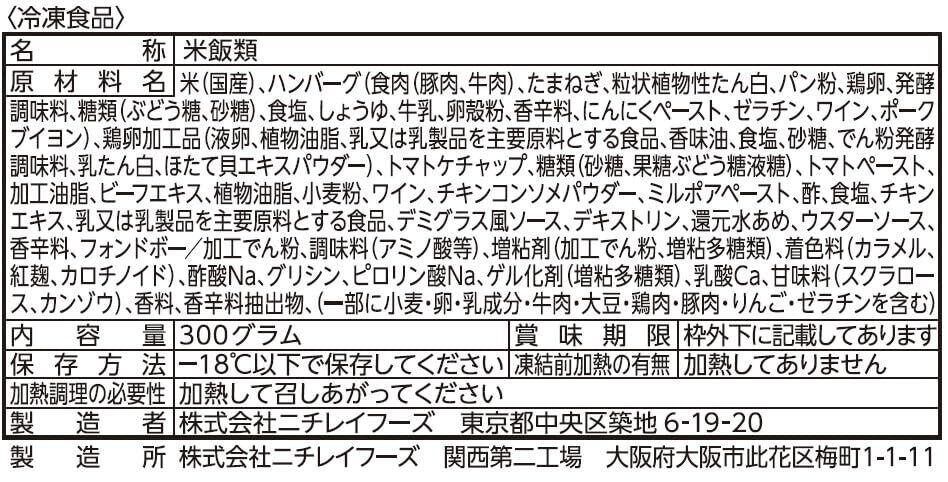 〈冷凍食品〉

名称 米飯類

原材料名 米(国産)、ハンバーグ(食肉(豚肉、牛肉)、たまねぎ、粒状植物性たん白、パン粉、鶏卵、発酵調味料、糖類(ぶどう糖、砂糖)、食塩、しょうゆ、牛乳、卵殻粉、香辛料、にんにくペースト、ゼラチン、ワイン、ポークブイヨン)、鶏卵加工品(液卵、植物油脂、乳又は乳製品を主要原料とする食品、香味油、食塩、砂糖、でん粉発酵調味料、乳たん白、ほたて貝エキスパウダー)、トマトケチャップ、糖類(砂糖、果糖ぶどう糖液糖)、トマトペースト、加工油脂、ビーフエキス、植物油脂、小麦粉、ワイン、チキンコンソメパウダー、ミルポアペースト、酢、食塩、チキンエキス、乳又は乳製品を主要原料とする食品、デミグラス風ソース、デキストリン、還元水あめ、ウスターソース、香辛料、フォンドボー/加工でん粉、調味料(アミノ酸等)、増粘剤(加工でん粉、増粘多糖類)、着色料(カラメル、紅麹、カロチノイド)、酢酸Na、グリシン、ピロリン酸Na、ゲル化剤(増粘多糖類)、乳酸Ca、甘味料(スクラロース、カンゾウ)、香料、香辛料抽出物、(一部に小麦・卵・乳成分・牛肉・大豆・鶏肉・豚肉・りんご・ゼラチンを含む)

内容量 300グラム 賞味期限 枠外下に記載してあります

保存方法 −18℃以下で保存してください 凍結前加熱の有無 加熱してありません

加熱調理の必要性 加熱して召しあがってください

製造者 株式会社ニチレイフーズ 東京都中央区築地6-19-20

製造所 株式会社ニチレイフーズ 関西第二工場 大阪府大阪市此花区梅町1-1-11